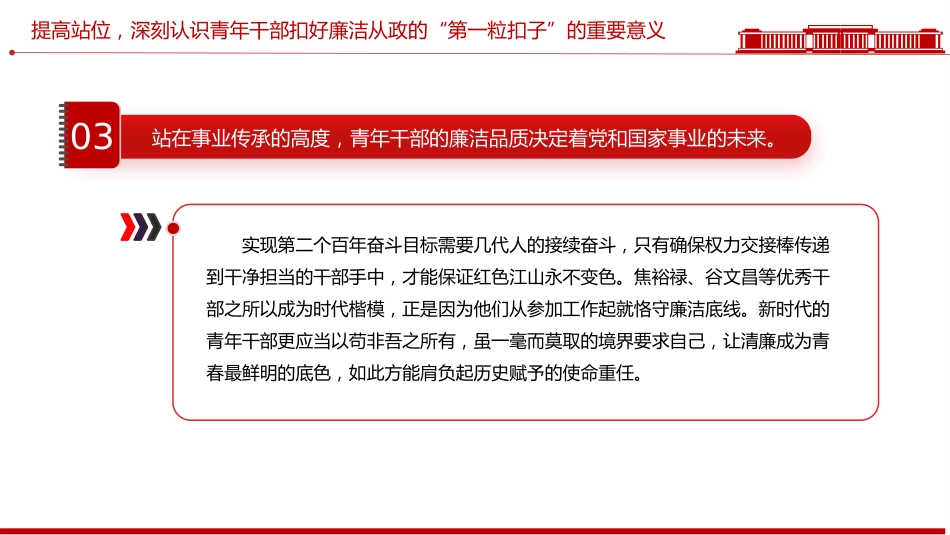 提高站位，深刻认识青年干部扣好廉洁从政的“第一粒扣子”的重要意义

03

站在事业传承的高度，青年干部的廉洁品质决定着党和国家事业的未来。

实现第二个百年奋斗目标需要几代人的接续奋斗，只有确保权力交接棒传递到干净担当的干部手中，才能保证红色江山永不变色。焦裕禄、谷文昌等优秀干部之所以成为时代楷模，正是因为他们从参加工作起就恪守廉洁底线。新时代的青年干部更应当以苟非吾之所有，虽一毫而莫取的境界要求自己，让清廉成为青春最鲜明的底色，如此方能肩负起历史赋予的使命重任。